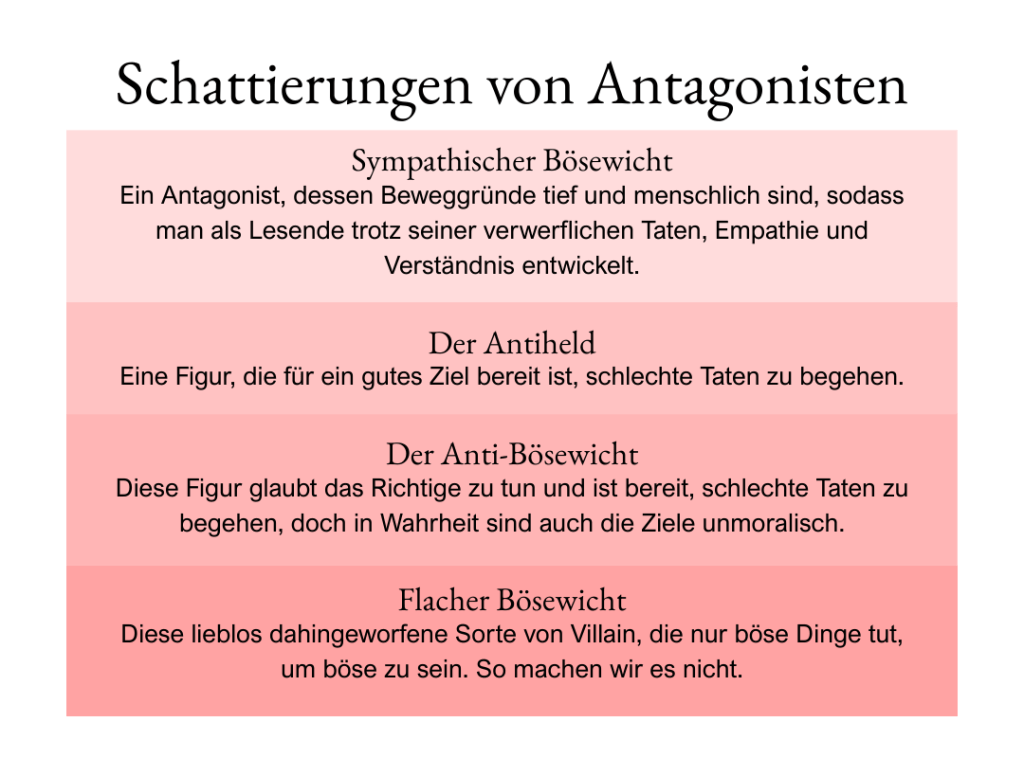 Schattierungen von Antagonisten

Sympathischer Bösewicht
Ein Antagonist, dessen Beweggründe tief und menschlich sind, sodass man als Lesende trotz seiner verwerflichen Taten, Empathie und Verständnis entwickelt.

Der Antiheld
Eine Figur, die für ein gutes Ziel bereit ist, schlechte Taten zu begehen.

Der Anti-Bösewicht
Diese Figur glaubt das Richtige zu tun und ist bereit, schlechte Taten zu begehen, doch in Wahrheit sind auch die Ziele unmoralisch.

Flacher Bösewicht
Diese lieblos dahingeworfene Sorte von Villain, die nur böse Dinge tut, um böse zu sein. So machen wir es nicht.